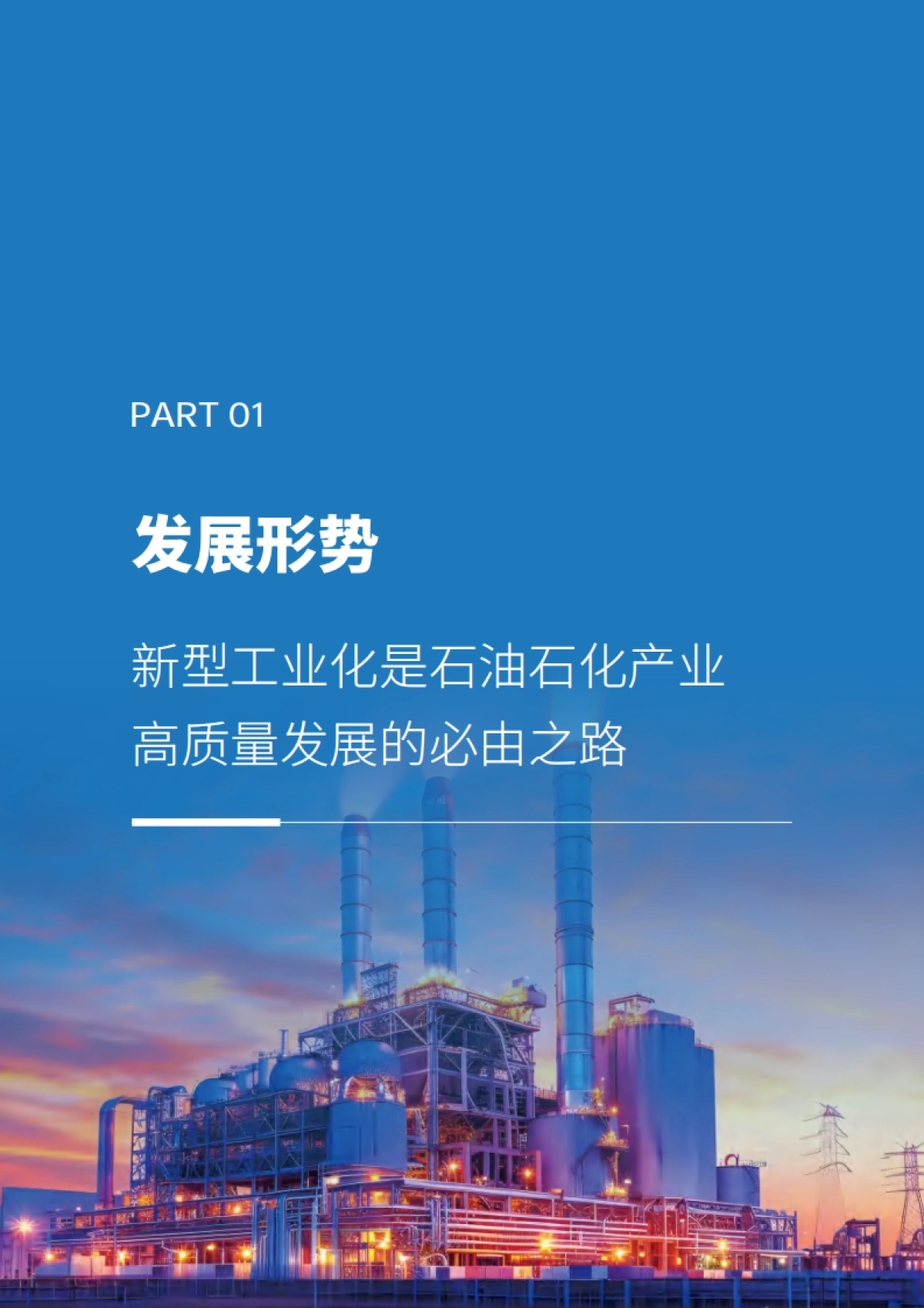 PART 01

发展形势

新型工业化是石油石化产业高质量发展的必由之路